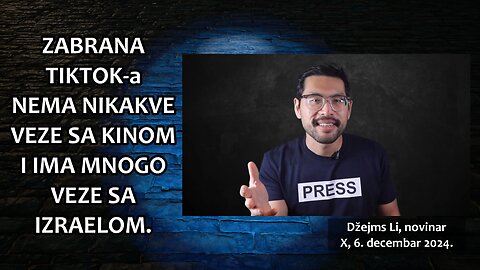 ZABRANA TIKTOK-a NEMA NIKAKVE VEZE SA KINOM I IMA MNOGO VEZE SA IZRAELOM.

PRESS

Džejms Li, novinar
X, 6. decembar 2024.